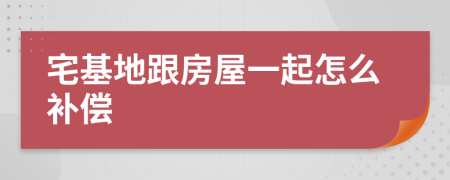 宅基地跟房屋一起怎么补偿